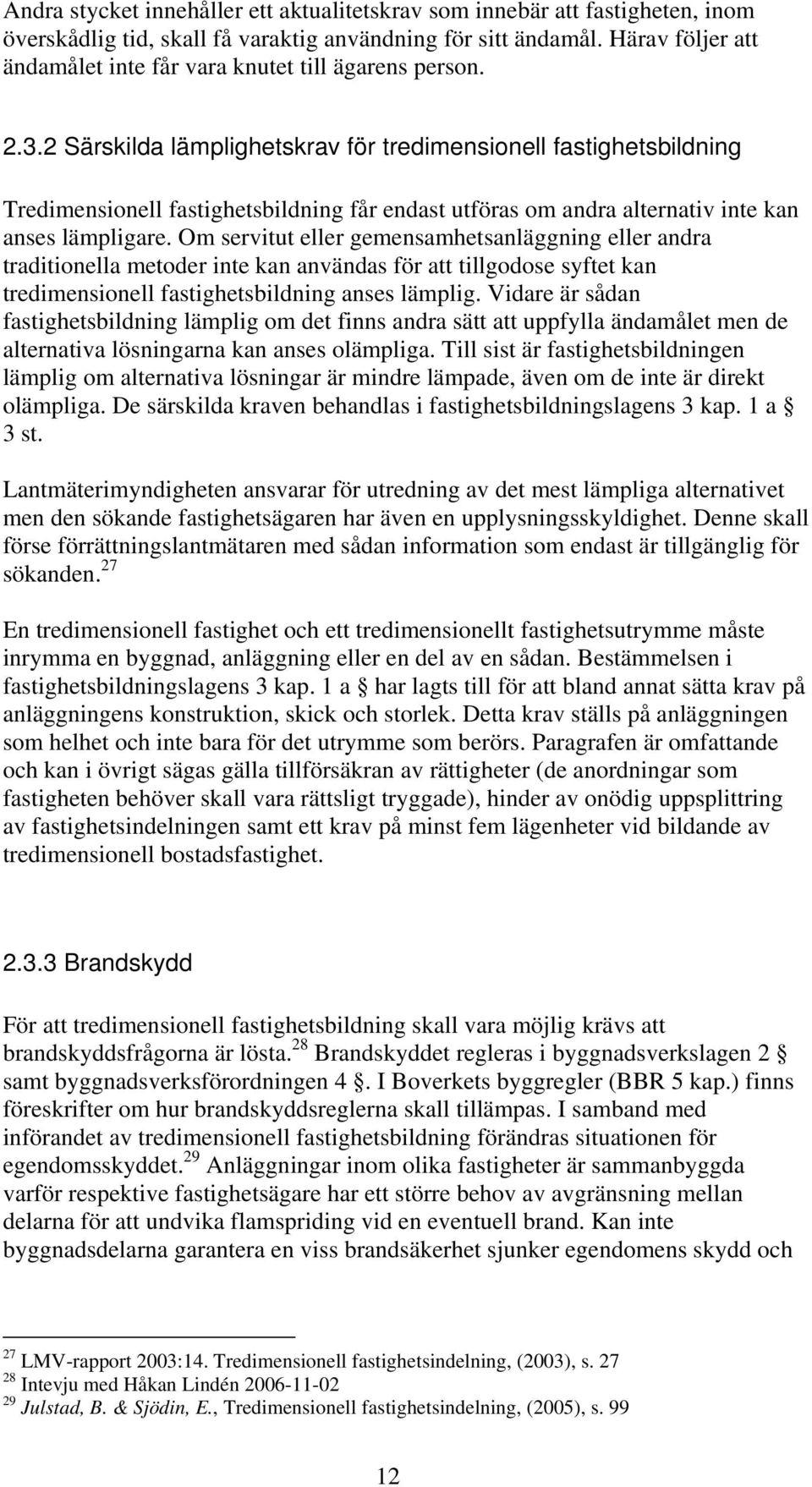 Andra stycket innehåller ett aktualitetskrav som innebär att fastigheten, inom överskådlig tid, skall få varaktig användning för sitt ändamål. Härav följer att ändamålet inte får vara knutet till ägarens person.

2.3.2 Särskilda lämplighetskrav för tredimensionell fastighetsbildning

Tredimensionell fastighetsbildning får endast utföras om andra alternativ inte kan anses lämpligare. Om servitut eller gemensamhetsanläggning eller andra traditionella metoder inte kan användas för att tillgodose syftet kan tredimensionell fastighetsbildning anses lämplig. Vidare är sådan fastighetsbildning lämplig om det finns andra sätt att uppfylla ändamålet men de alternativa lösningarna kan anses olämpliga. Till sist är fastighetsbildningen lämplig om alternativa lösningar är mindre lämpade, även om de inte är direkt olämpliga. De särskilda kraven behandlas i fastighetsbildningslagens 3 kap. 1 a § 3 st.

Lantmäterimyndigheten ansvarar för utredning av det mest lämpliga alternativet men den sökande fastighetsägaren har även en upplysningsskyldighet. Denne skall förse förrättningslantmätaren med sådan information som endast är tillgänglig för sökanden.$^{27}$

En tredimensionell fastighet och ett tredimensionellt fastighetsutrymme måste inrymma en byggnad, anläggning eller en del av en sådan. Bestämmelsen i fastighetsbildningslagens 3 kap. 1 a § har lagts till för att bland annat sätta krav på anläggningens konstruktion, skick och storlek. Detta krav ställs på anläggningen som helhet och inte bara för det utrymme som berörs. Paragrafen är omfattande och kan i övrigt sägas gälla tillförsäkran av rättigheter (de anordningar som fastigheten behöver skall vara rättsligt tryggade), hinder av onödig uppsplittring av fastighetsindelningen samt ett krav på minst fem lägenheter vid bildande av tredimensionell bostadsfastighet.

2.3.3 Brandskydd

För att tredimensionell fastighetsbildning skall vara möjlig krävs att brandskyddsfrågorna är lösta.$^{28}$ Brandskyddet regleras i byggnadsverkslagen 2 § samt byggnadsverksförordningen 4 §. I Boverkets byggregler (BBR 5 kap.) finns föreskrifter om hur brandskyddsreglerna skall tillämpas. I samband med införandet av tredimensionell fastighetsbildning förändras situationen för egendomsskyddet.$^{29}$ Anläggningar inom olika fastigheter är sammanbyggda varför respektive fastighetsägare har ett större behov av avgränsning mellan delarna för att undvika flamspriding vid en eventuell brand. Kan inte byggnadsdelarna garantera en viss brandsäkerhet sjunker egendomens skydd och

$^{27}$ LMV-rapport 2003:14. Tredimensionell fastighetsindelning, (2003), s. 27
$^{28}$ Intevju med Håkan Lindén 2006-11-02
$^{29}$ Julstad, B. & Sjödin, E., Tredimensionell fastighetsindelning, (2005), s. 99

12